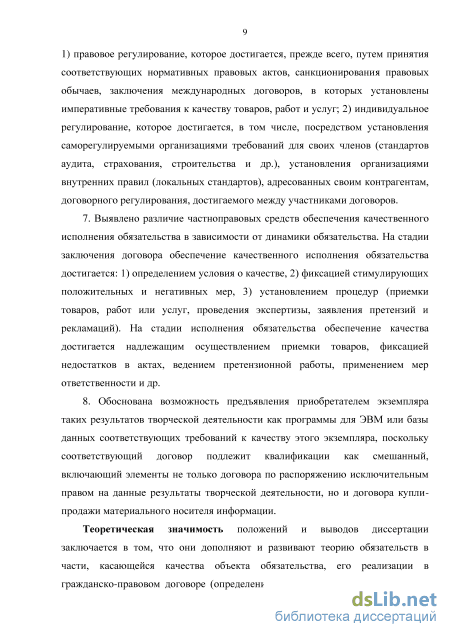 9

1) правовое регулирование, которое достигается, прежде всего, путем принятия соответствующих нормативных правовых актов, санкционирования правовых обычаев, заключения международных договоров, в которых установлены императивные требования к качеству товаров, работ и услуг; 2) индивидуальное регулирование, которое достигается, в том числе, посредством установления саморегулируемыми организациями требований для своих членов (стандартов аудита, страхования, строительства и др.), установления организациями внутренних правил (локальных стандартов), адресованных своим контрагентам, договорного регулирования, достигаемого между участниками договоров.

7. Выявлено различие частноправовых средств обеспечения качественного исполнения обязательства в зависимости от динамики обязательства. На стадии заключения договора обеспечение качественного исполнения обязательства достигается: 1) определением условия о качестве, 2) фиксацией стимулирующих положительных и негативных мер, 3) установлением процедур (приемки товаров, работ или услуг, проведения экспертизы, заявления претензий и рекламаций). На стадии исполнения обязательства обеспечение качества достигается надлежащим осуществлением приемки товаров, фиксацией недостатков в актах, ведением претензионной работы, применением мер ответственности и др.

8. Обоснована возможность предъявления приобретателем экземпляра таких результатов творческой деятельности как программы для ЭВМ или базы данных соответствующих требований к качеству этого экземпляра, поскольку соответствующий договор подлежит квалификации как смешанный, включающий элементы не только договора по распоряжению исключительным правом на данные результаты творческой деятельности, но и договора купли-продажи материального носителя информации.

Теоретическая значимость положений и выводов диссертации заключается в том, что они дополняют и развивают теорию обязательств в части, касающейся качества объекта обязательства, его реализации в гражданско-правовом договоре (определени

dsLib.net
библиотека диссертаций